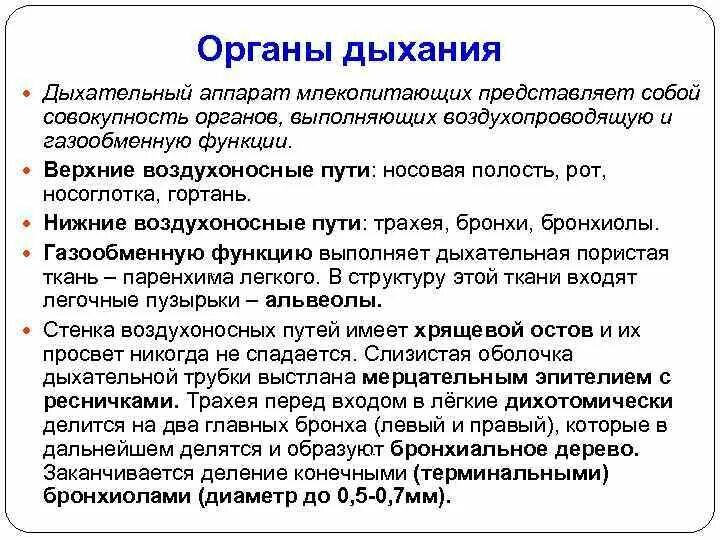 Органы дыхания

Дыхательный аппарат млекопитающих представляет собой совокупность органов, выполняющих воздухопроводящую и газообменную функции.

Верхние воздухоносные пути: носовая полость, рот, носоглотка, гортань.

Нижние воздухоносные пути: трахея, бронхи, бронхиолы.

Газообменную функцию выполняет дыхательная пористая ткань – паренхима легкого. В структуру этой ткани входят легочные пузырьки – альвеолы.

Стенка воздухоносных путей имеет хрящевой остов и их просвет никогда не спадается. Слизистая оболочка дыхательной трубки выстлана мерцательным эпителием с ресничками. Трахея перед входом в лёгкие дихотомически делится на два главных бронха (левый и правый), которые в дальнейшем делятся и образуют бронхиальное дерево. Заканчивается деление конечными (терминальными) бронхиолами (диаметр до 0,5-0,7мм).